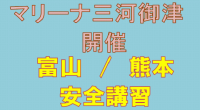 マリーナ三河御津
開催
富山　／　熊本
安全講習